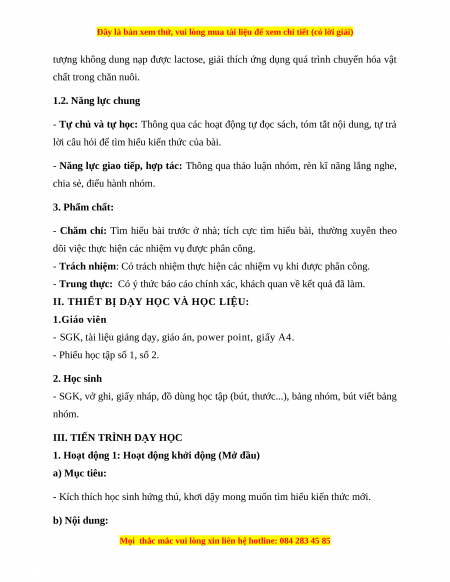 Đây là bản xem thử, vui lòng mua tài liệu để xem chi tiết (có lời giải)

tượng không dung nạp được lactose, giải thích ứng dụng quá trình chuyển hóa vật chất trong chăn nuôi.

1.2. Năng lực chung

- Tự chủ và tự học: Thông qua các hoạt động tự đọc sách, tóm tắt nội dung, tự trả lời câu hỏi để tìm hiểu kiến thức của bài.

- Năng lực giao tiếp, hợp tác: Thông qua thảo luận nhóm, rèn kĩ năng lắng nghe, chia sẻ, điều hành nhóm.

3. Phẩm chất:

- Chăm chỉ: Tìm hiểu bài trước ở nhà; tích cực tìm hiểu bài, thường xuyên theo dõi việc thực hiện các nhiệm vụ được phân công.
- Trách nhiệm: Có trách nhiệm thực hiện các nhiệm vụ khi được phân công.
- Trung thực: Có ý thức báo cáo chính xác, khách quan về kết quả đã làm.

II. THIẾT BỊ DẠY HỌC VÀ HỌC LIỆU:

1.Giáo viên
- SGK, tài liệu giảng dạy, giáo án, power point, giấy A4.
- Phiếu học tập số 1, số 2.

2. Học sinh
- SGK, vở ghi, giấy nháp, đồ dùng học tập (bút, thước...), bảng nhóm, bút viết bảng nhóm.

III. TIẾN TRÌNH DẠY HỌC
1. Hoạt động 1: Hoạt động khởi động (Mở đầu)
a) Mục tiêu:

- Kích thích học sinh hứng thú, khơi dậy mong muốn tìm hiểu kiến thức mới.

b) Nội dung:

Mọi thắc mắc vui lòng xin liên hệ hotline: 084 283 45 85